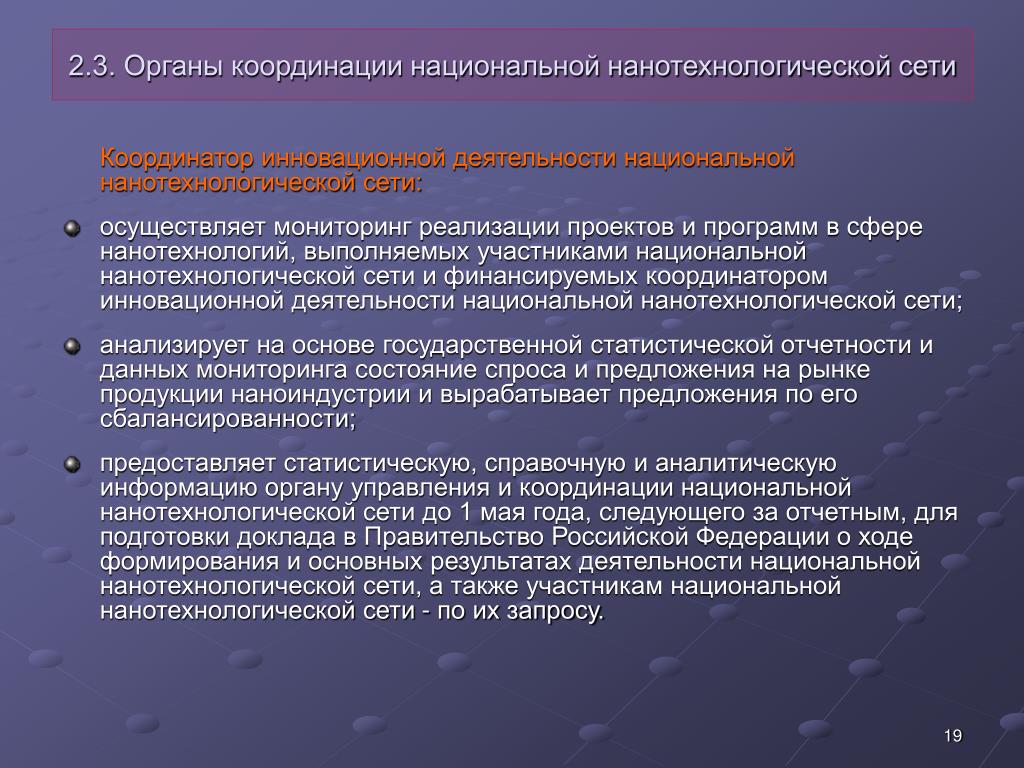 2.3. Органы координации национальной нанотехнологической сети

Координатор инновационной деятельности национальной нанотехнологической сети:

осуществляет мониторинг реализации проектов и программ в сфере нанотехнологий, выполняемых участниками национальной нанотехнологической сети и финансируемых координатором инновационной деятельности национальной нанотехнологической сети;

анализирует на основе государственной статистической отчетности и данных мониторинга состояние спроса и предложения на рынке продукции наноиндустрии и вырабатывает предложения по его сбалансированности;

предоставляет статистическую, справочную и аналитическую информацию органу управления и координации национальной нанотехнологической сети до 1 мая года, следующего за отчетным, для подготовки доклада в Правительство Российской Федерации о ходе формирования и основных результатах деятельности национальной нанотехнологической сети, а также участникам национальной нанотехнологической сети - по их запросу.

19